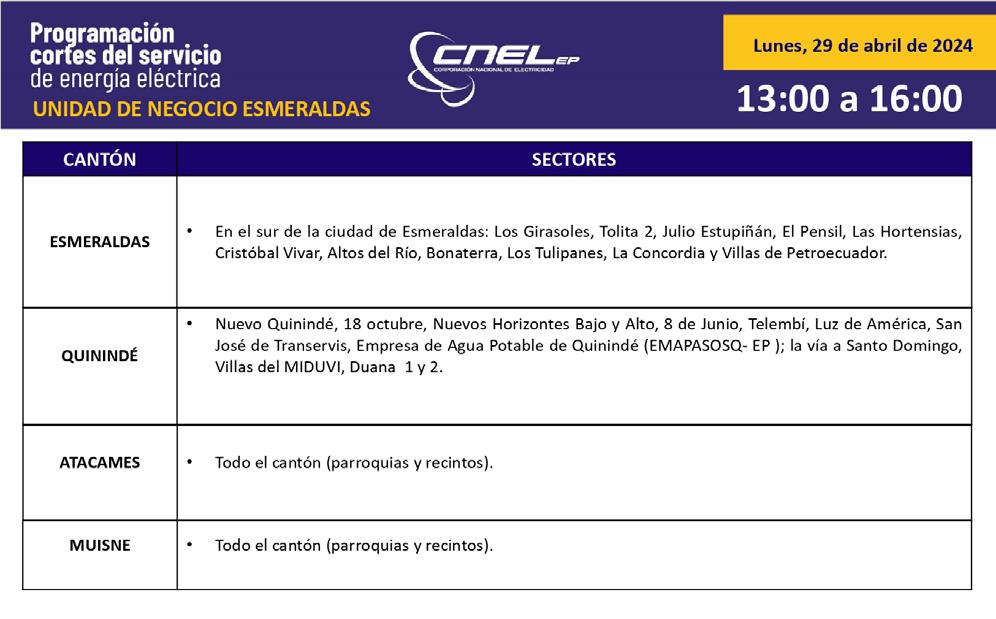 Programación cortes del servicio de energía eléctrica
UNIDAD DE NEGOCIO ESMERALDAS

CNEL EP
CORPORACIÓN NACIONAL DE ELECTRICIDAD

Lunes, 29 de abril de 2024
13:00 a 16:00

| CANTÓN | SECTORES |
|---|---|
| ESMERALDAS | • En el sur de la ciudad de Esmeraldas: Los Girasoles, Tolita 2, Julio Estupiñán, El Pensil, Las Hortensias, Cristóbal Vivar, Altos del Río, Bonaterra, Los Tulipanes, La Concordia y Villas de Petroecuador. |
| QUININDÉ | • Nuevo Quinindé, 18 octubre, Nuevos Horizontes Bajo y Alto, 8 de Junio, Telembí, Luz de América, San José de Transervis, Empresa de Agua Potable de Quinindé (EMAPASOSQ- EP ); la vía a Santo Domingo, Villas del MIDUVI, Duana 1 y 2. |
| ATACAMES | • Todo el cantón (parroquias y recintos). |
| MUISNE | • Todo el cantón (parroquias y recintos). |